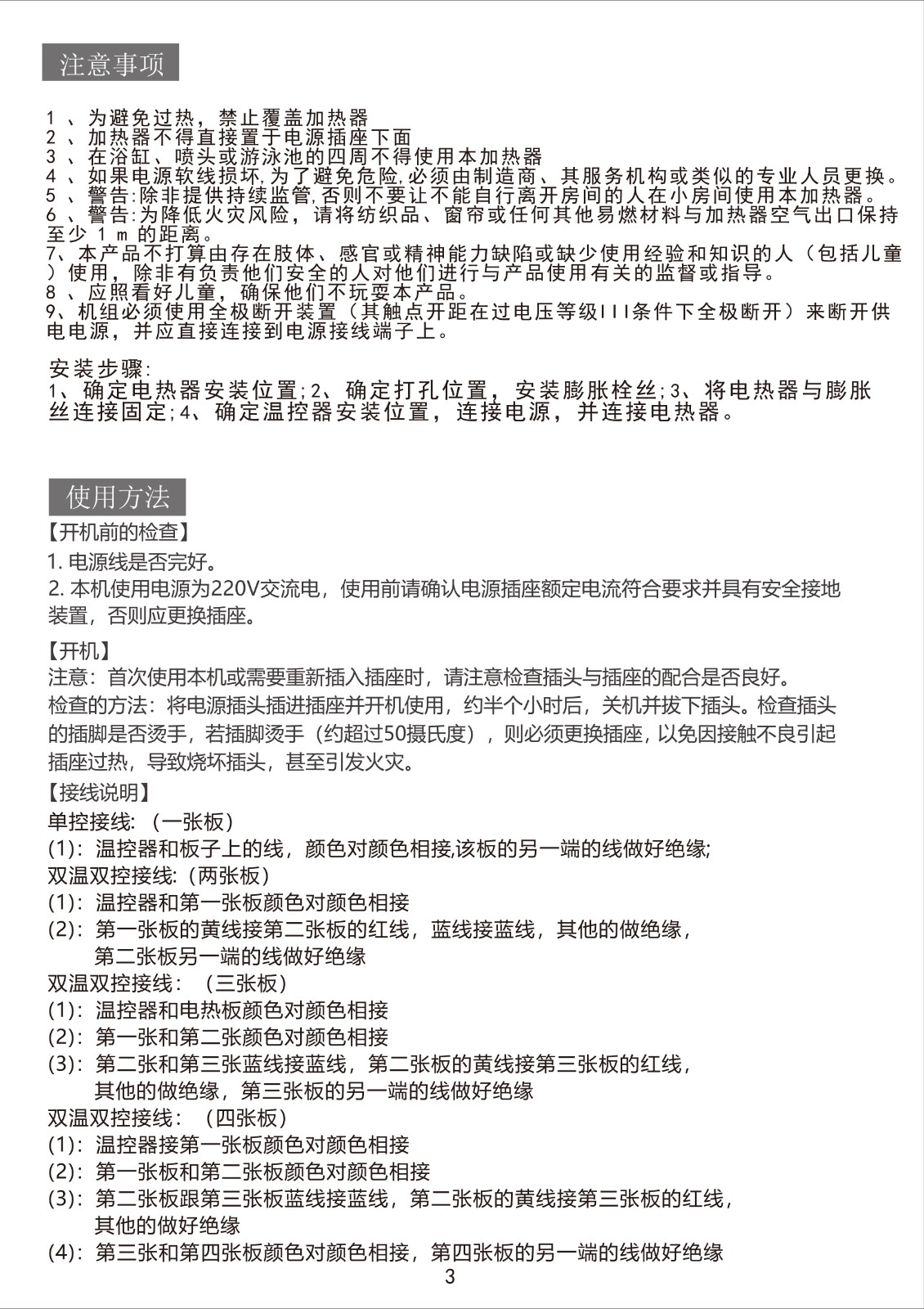 注意事项

1 、为避免过热，禁止覆盖加热器
2 、加热器不得直接置于电源插座下面
3 、在浴缸、喷头或游泳池的四周不得使用本加热器
4 、如果电源软线损坏,为了避免危险,必须由制造商、其服务机构或类似的专业人员更换。
5 、警告:除非提供持续监管,否则不要让不能自行离开房间的人在小房间使用本加热器。
6 、警告:为降低火灾风险，请将纺织品、窗帘或任何其他易燃材料与加热器空气出口保持至少 1 m 的距离。
7、本产品不打算由存在肢体、感官或精神能力缺陷或缺少使用经验和知识的人（包括儿童）使用，除非有负责他们安全的人对他们进行与产品使用有关的监督或指导。
8 、应照看好儿童，确保他们不玩耍本产品。
9、机组必须使用全极断开装置（其触点开距在过电压等级III条件下全极断开）来断开供电电源，并应直接连接到电源接线端子上。

安装步骤:
1、确定电热器安装位置;2、确定打孔位置，安装膨胀栓丝;3、将电热器与膨胀丝连接固定;4、确定温控器安装位置，连接电源，并连接电热器。

使用方法
【开机前的检查】
1. 电源线是否完好。
2. 本机使用电源为220V交流电，使用前请确认电源插座额定电流符合要求并具有安全接地装置，否则应更换插座。

【开机】
注意：首次使用本机或需要重新插入插座时，请注意检查插头与插座的配合是否良好。
检查的方法：将电源插头插进插座并开机使用，约半个小时后，关机并拔下插头。检查插头的插脚是否烫手，若插脚烫手（约超过50摄氏度），则必须更换插座，以免因接触不良引起插座过热，导致烧坏插头，甚至引发火灾。
【接线说明】
单控接线:（一张板）
(1)：温控器和板子上的线，颜色对颜色相接,该板的另一端的线做好绝缘;
双温双控接线:（两张板）
(1)：温控器和第一张板颜色对颜色相接
(2)：第一张板的黄线接第二张板的红线，蓝线接蓝线，其他的做绝缘，第二张板另一端的线做好绝缘
双温双控接线：（三张板）
(1)：温控器和电热板颜色对颜色相接
(2)：第一张和第二张颜色对颜色相接
(3)：第二张和第三张蓝线接蓝线，第二张板的黄线接第三张板的红线，其他的做绝缘，第三张板的另一端的线做好绝缘
双温双控接线：（四张板）
(1)：温控器接第一张板颜色对颜色相接
(2)：第一张板和第二张板颜色对颜色相接
(3)：第二张板跟第三张板蓝线接蓝线，第二张板的黄线接第三张板的红线，其他的做好绝缘
(4)：第三张和第四张板颜色对颜色相接，第四张板的另一端的线做好绝缘
3